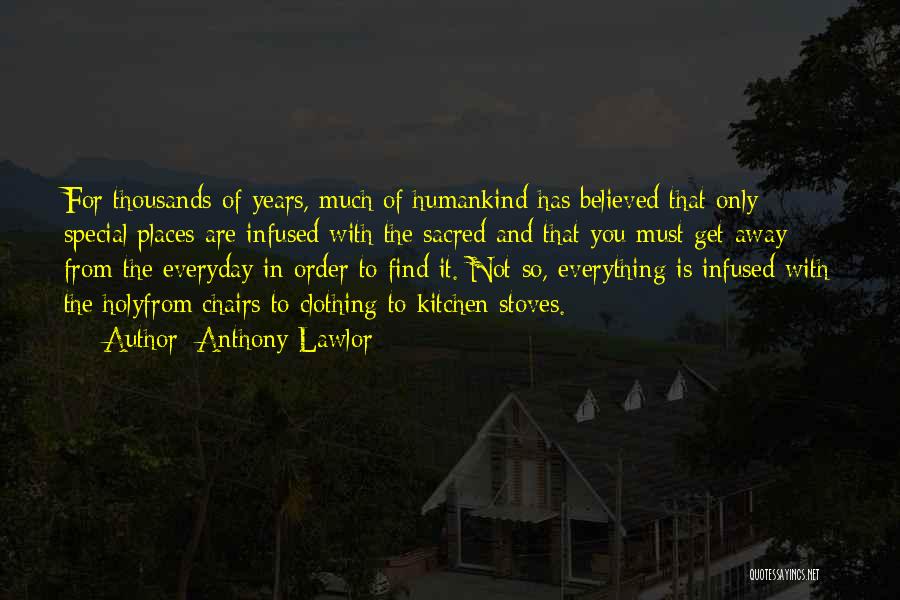 For thousands of years, much of humankind has believed that only special places are infused with the sacred and that you must get away from the everyday in order to find it. Not so, everything is infused with the holyfrom chairs to clothing to kitchen stoves.

Author: Anthony Lawlor

QUOTESSAYINGS.NET